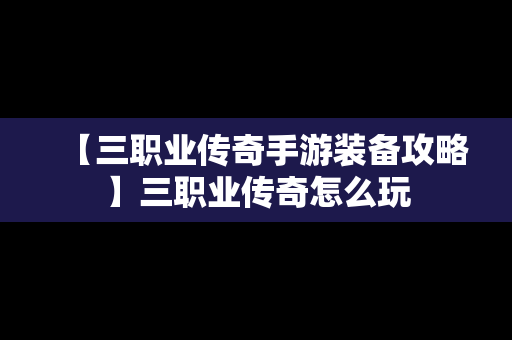 【三职业传奇手游装备攻略】三职业传奇怎么玩